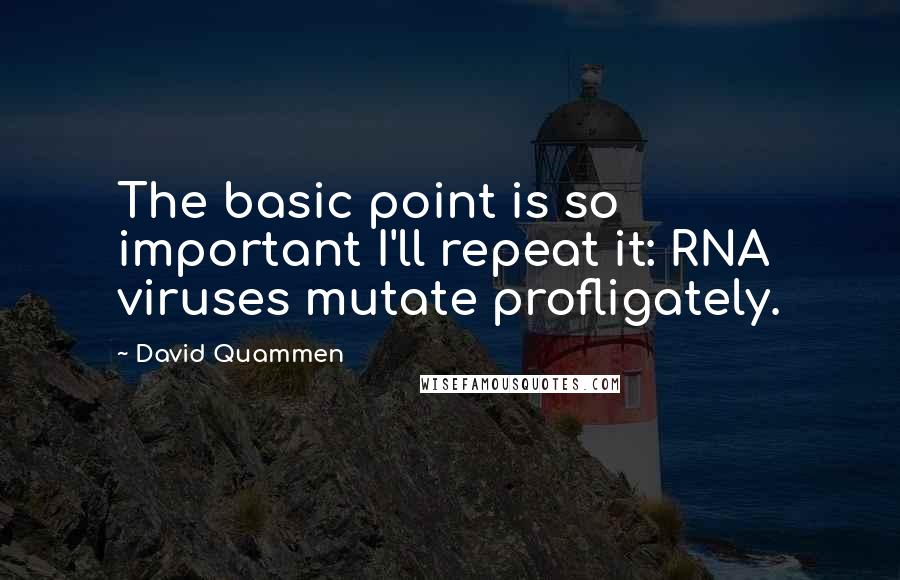 The basic point is so important I'll repeat it: RNA viruses mutate profligately.

- David Quammen

WISEFAMOUSQUOTES.COM